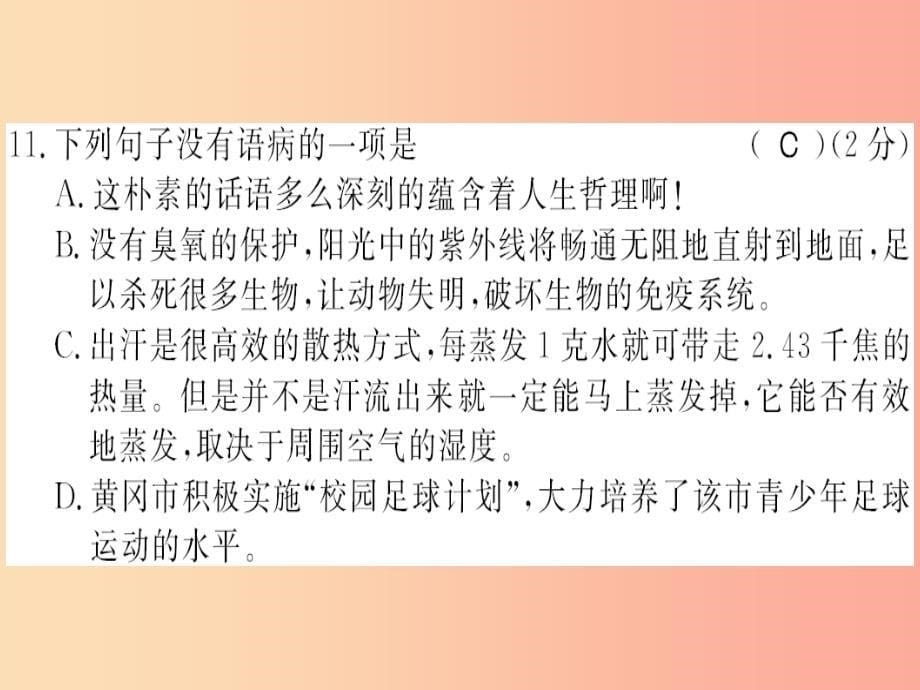 11. 下列句子没有语病的一项是　（ C ）(2分)

A. 这朴素的话语多么深刻的蕴含着人生哲理啊！

B. 没有臭氧的保护，阳光中的紫外线将畅通无阻地直射到地面，足以杀死很多生物，让动物失明，破坏生物的免疫系统。

C. 出汗是很高效的散热方式，每蒸发1克水就可带走2.43千焦的热量。但是并不是汗流出来就一定能马上蒸发掉，它能否有效地蒸发，取决于周围空气的湿度。

D. 黄冈市积极实施“校园足球计划”，大力培养了该市青少年足球运动的水平。